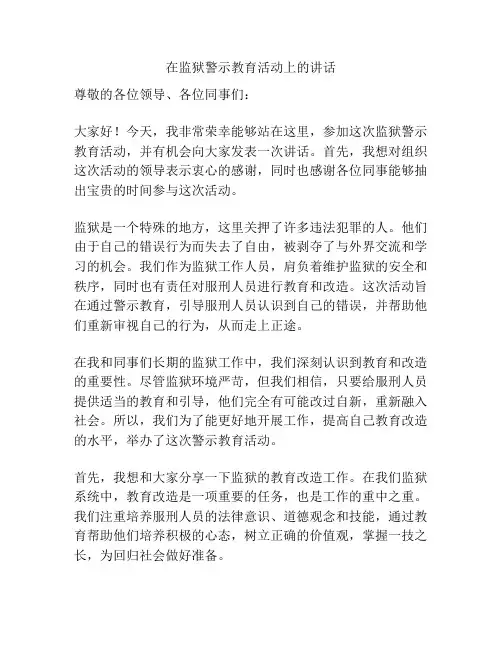 在监狱警示教育活动上的讲话

尊敬的各位领导、各位同事们：

大家好！今天，我非常荣幸能够站在这里，参加这次监狱警示教育活动，并有机会向大家发表一次讲话。首先，我想对组织这次活动的领导表示衷心的感谢，同时也感谢各位同事能够抽出宝贵的时间参与这次活动。

监狱是一个特殊的地方，这里关押了许多违法犯罪的人。他们由于自己的错误行为而失去了自由，被剥夺了与外界交流和学习的机会。我们作为监狱工作人员，肩负着维护监狱的安全和秩序，同时也有责任对服刑人员进行教育和改造。这次活动旨在通过警示教育，引导服刑人员认识到自己的错误，并帮助他们重新审视自己的行为，从而走上正途。

在我和同事们长期的监狱工作中，我们深刻认识到教育和改造的重要性。尽管监狱环境严苛，但我们相信，只要给服刑人员提供适当的教育和引导，他们完全有可能改过自新，重新融入社会。所以，我们为了能更好地开展工作，提高自己教育改造的水平，举办了这次警示教育活动。

首先，我想和大家分享一下监狱的教育改造工作。在我们监狱系统中，教育改造是一项重要的任务，也是工作的重中之重。我们注重培养服刑人员的法律意识、道德观念和技能，通过教育帮助他们培养积极的心态，树立正确的价值观，掌握一技之长，为回归社会做好准备。